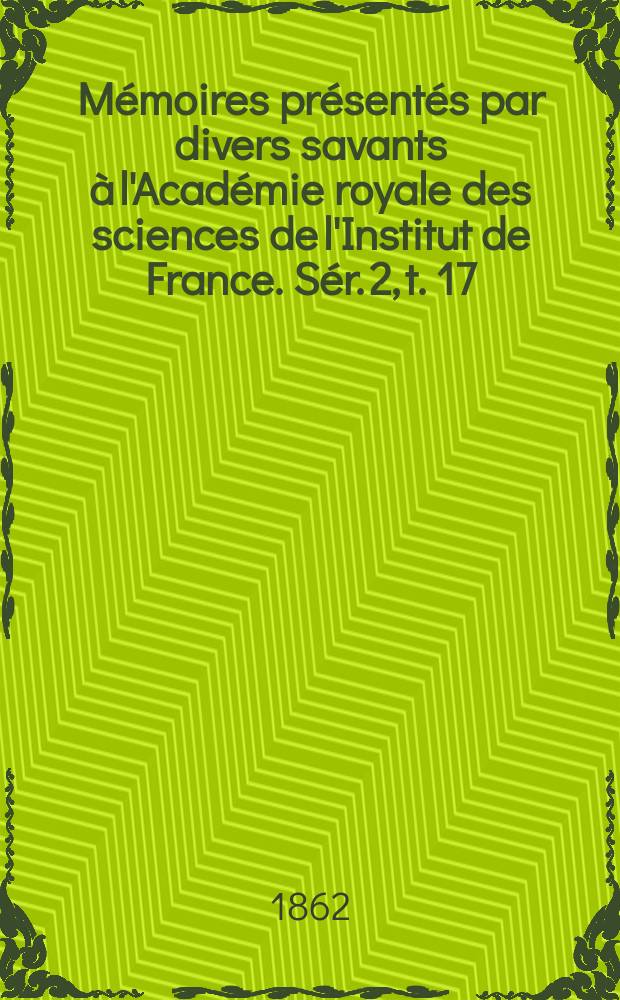 Mémoires présentés par divers savants à l'Académie royale des sciences de l'Institut de France. Sér. 2, t. 17

1862